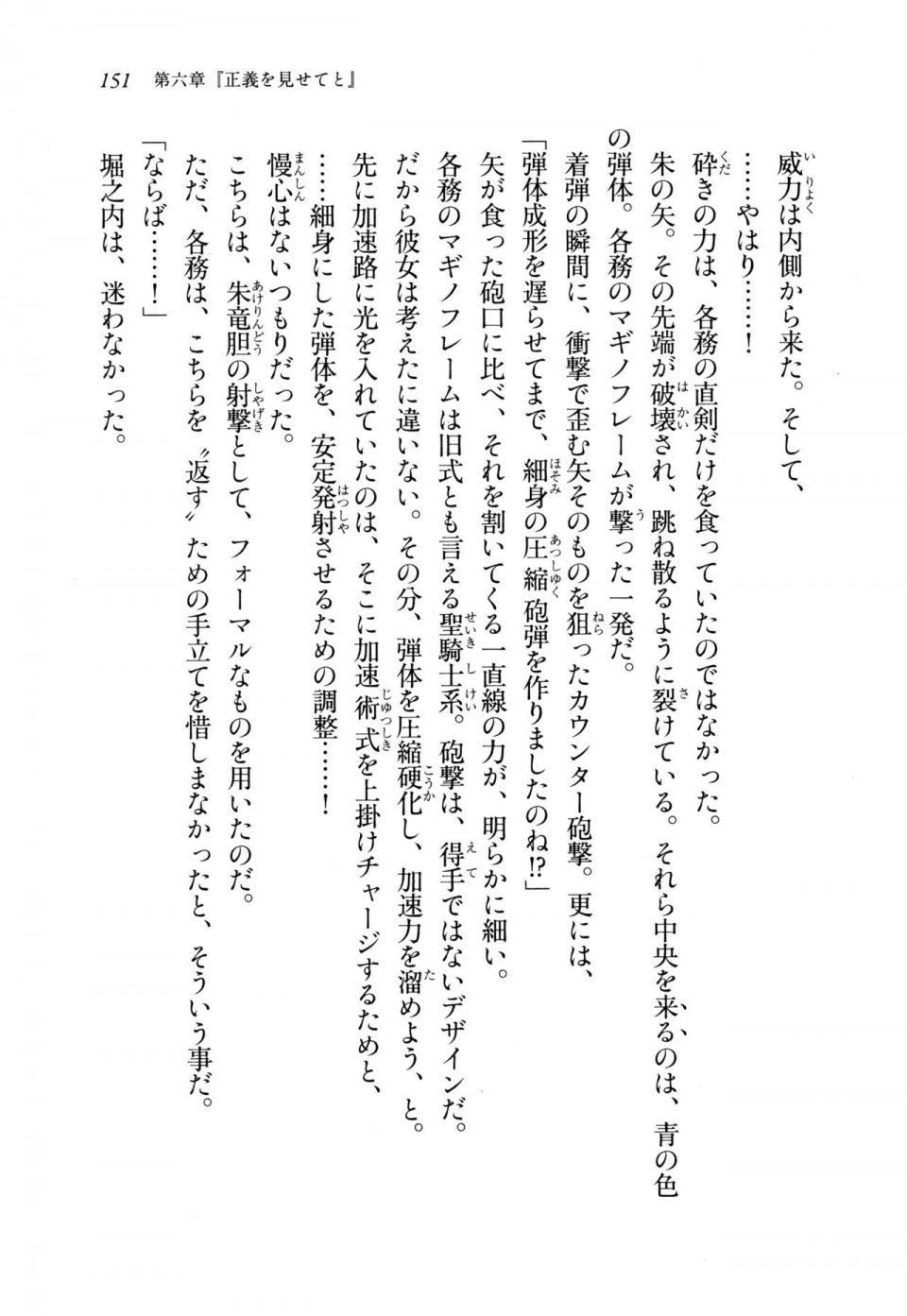 151　第六章『正義を見せてと』

威力は内側から来た。そして、

……やはり……！

砕きの力は、各務の直剣だけを食っていたのではなかった。

朱の矢。その先端が破壊され、跳ね散るように裂けている。それら中央を来るのは、青の色の弾体。各務のマギノフレームが撃った一発だ。

着弾の瞬間に、衝撃で歪む矢そのものを狙ったカウンター砲撃。更には、

「弾体成形を遅らせてまで、細身の圧縮砲弾を作りましたのね!?」

矢が食った砲口に比べ、それを割いてくる一直線の力が、明らかに細い。

各務のマギノフレームは旧式とも言える聖騎士系。砲撃は、得手ではないデザインだ。

だから彼女は考えたに違いない。その分、弾体を圧縮硬化し、加速力を溜めよう、と。

先に加速路に光を入れていたのは、そこに加速術式を上掛けチャージするためと、

……細身にした弾体を、安定発射させるための調整……！

慢心はないつもりだった。

こちらは、朱竜胆の射撃として、フォーマルなものを用いたのだ。

ただ、各務は、こちらを〝返す〟ための手立てを惜しまなかったと、そういう事だ。

「ならば……！」

堀之内は、迷わなかった。